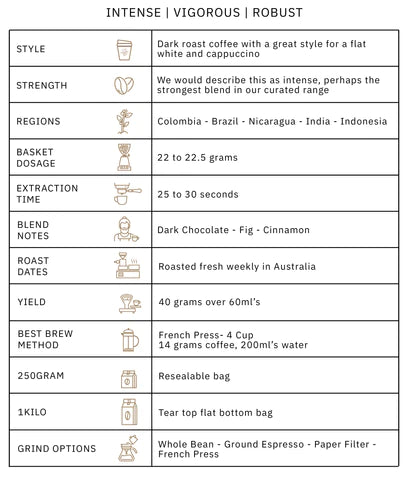 INTENSE | VIGOROUS | ROBUST

| | |
|---|---|
| STYLE | Dark roast coffee with a great style for a flat white and cappuccino |
| STRENGTH | We would describe this as intense, perhaps the strongest blend in our curated range |
| REGIONS | Colombia - Brazil - Nicaragua - India - Indonesia |
| BASKET DOSAGE | 22 to 22.5 grams |
| EXTRACTION TIME | 25 to 30 seconds |
| BLEND NOTES | Dark Chocolate - Fig - Cinnamon |
| ROAST DATES | Roasted fresh weekly in Australia |
| YIELD | 40 grams over 60ml's |
| BEST BREW METHOD | French Press- 4 Cup 14 grams coffee, 200ml's water |
| 250GRAM | Resealable bag |
| 1KILO | Tear top flat bottom bag |
| GRIND OPTIONS | Whole Bean - Ground Espresso - Paper Filter - French Press |